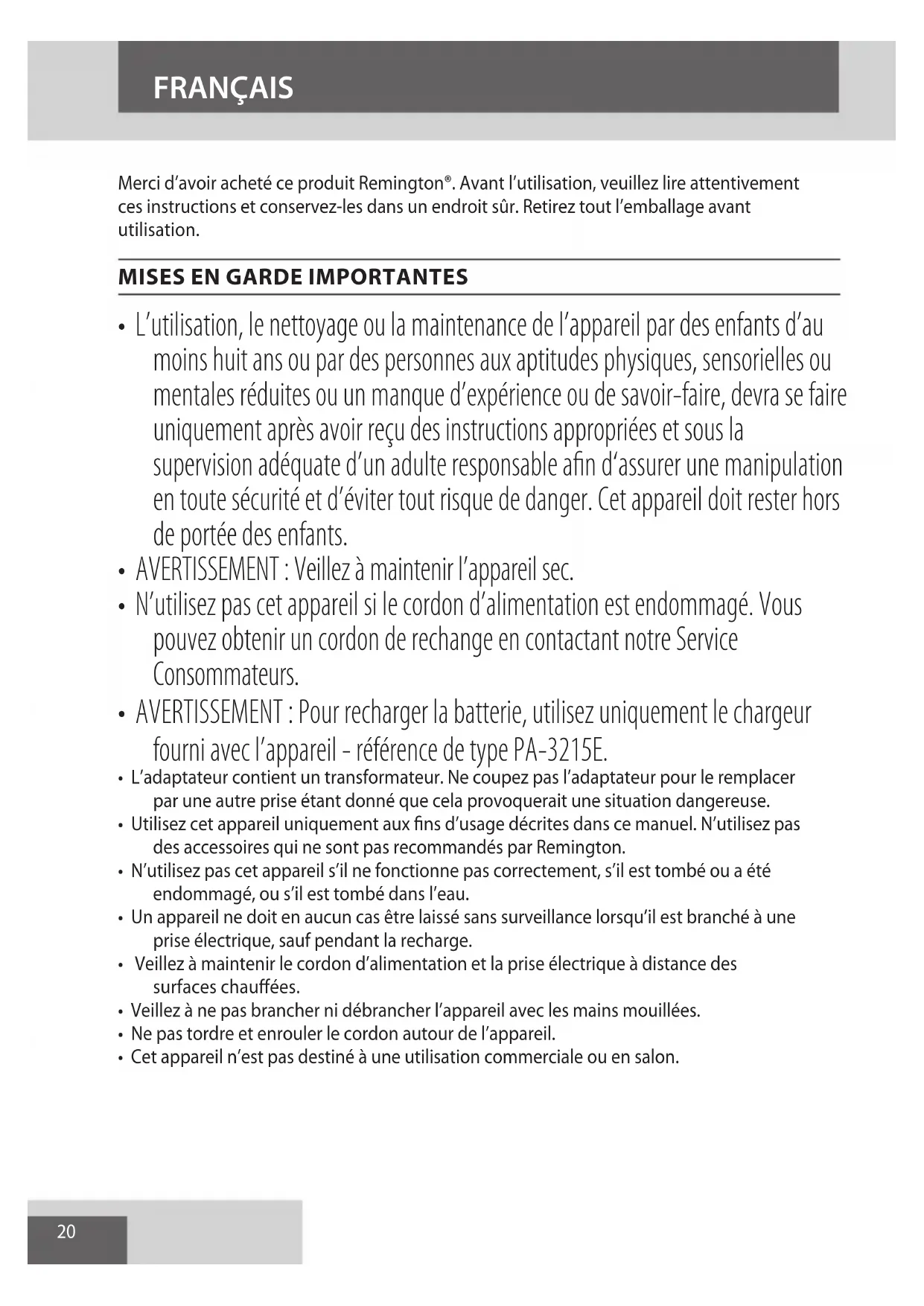 FRANÇAIS

Merci d'avoir acheté ce produit Remington®. Avant l'utilisation, veuillez lire attentivement ces instructions et conservez-les dans un endroit sûr. Retirez tout l'emballage avant utilisation.

MISES EN GARDE IMPORTANTES

• L'utilisation, le nettoyage ou la maintenance de l'appareil par des enfants d'au moins huit ans ou par des personnes aux aptitudes physiques, sensorielles ou mentales réduites ou un manque d'expérience ou de savoir-faire, devra se faire uniquement après avoir reçu des instructions appropriées et sous la supervision adéquate d'un adulte responsable afin d'assurer une manipulation en toute sécurité et d'éviter tout risque de danger. Cet appareil doit rester hors de portée des enfants.
• AVERTISSEMENT : Veillez à maintenir l'appareil sec.
• N'utilisez pas cet appareil si le cordon d'alimentation est endommagé. Vous pouvez obtenir un cordon de rechange en contactant notre Service Consommateurs.
• AVERTISSEMENT : Pour recharger la batterie, utilisez uniquement le chargeur fourni avec l'appareil - référence de type PA-3215E.
• L'adaptateur contient un transformateur. Ne coupez pas l'adaptateur pour le remplacer par une autre prise étant donné que cela provoquerait une situation dangereuse.
• Utilisez cet appareil uniquement aux fins d'usage décrites dans ce manuel. N'utilisez pas des accessoires qui ne sont pas recommandés par Remington.
• N'utilisez pas cet appareil s'il ne fonctionne pas correctement, s'il est tombé ou a été endommagé, ou s'il est tombé dans l'eau.
• Un appareil ne doit en aucun cas être laissé sans surveillance lorsqu'il est branché à une prise électrique, sauf pendant la recharge.
• Veillez à maintenir le cordon d'alimentation et la prise électrique à distance des surfaces chauffées.
• Veillez à ne pas brancher ni débrancher l'appareil avec les mains mouillées.
• Ne pas tordre et enrouler le cordon autour de l'appareil.
• Cet appareil n'est pas destiné à une utilisation commerciale ou en salon.

20